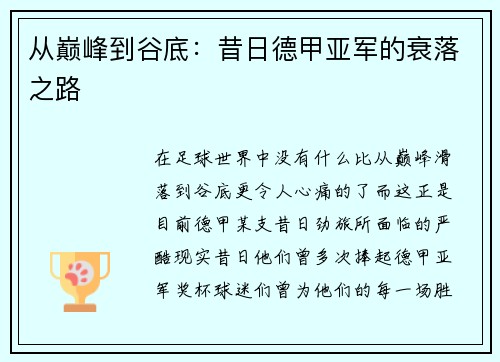 从巅峰到谷底：昔日德甲亚军的衰落之路

在足球世界中没有什么比从巅峰滑落到谷底更令人心痛的了而这正是目前德甲某支昔日劲旅所面临的严酷现实昔日他们曾多次捧起德甲亚军奖杯球迷们曾为他们的每一场胜